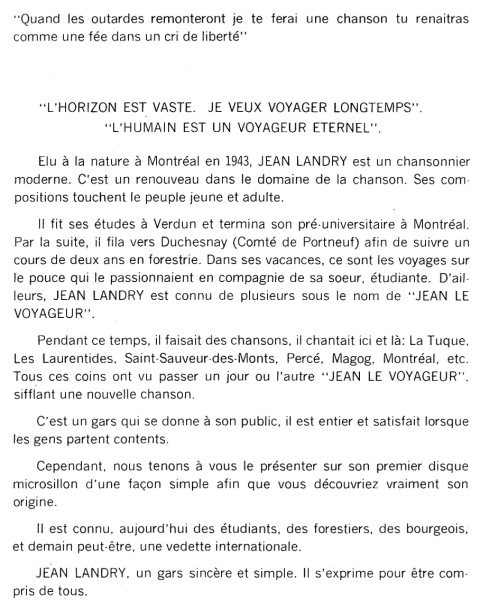 "Quand les outardes remonteront je te ferai une chanson tu renaitras comme une fée dans un cri de liberté"

"L'HORIZON EST VASTE. JE VEUX VOYAGER LONGTEMPS".
"L'HUMAIN EST UN VOYAGEUR ETERNEL".

Elu à la nature à Montréal en 1943, JEAN LANDRY est un chansonnier moderne. C'est un renouveau dans le domaine de la chanson. Ses compositions touchent le peuple jeune et adulte.

Il fit ses études à Verdun et termina son pré-universitaire à Montréal. Par la suite, il fila vers Duchesnay (Comté de Portneuf) afin de suivre un cours de deux ans en forestrie. Dans ses vacances, ce sont les voyages sur le pouce qui le passionnaient en compagnie de sa soeur, étudiante. D'ailleurs, JEAN LANDRY est connu de plusieurs sous le nom de "JEAN LE VOYAGEUR".

Pendant ce temps, il faisait des chansons, il chantait ici et là: La Tuque, Les Laurentides, Saint-Sauveur-des-Monts, Percé, Magog, Montréal, etc. Tous ces coins ont vu passer un jour ou l'autre "JEAN LE VOYAGEUR", sifflant une nouvelle chanson.

C'est un gars qui se donne à son public, il est entier et satisfait lorsque les gens partent contents.

Cependant, nous tenons à vous le présenter sur son premier disque microsillon d'une façon simple afin que vous découvriez vraiment son origine.

Il est connu, aujourd'hui des étudiants, des forestiers, des bourgeois, et demain peut-être, une vedette internationale.

JEAN LANDRY, un gars sincère et simple. Il s'exprime pour être compris de tous.